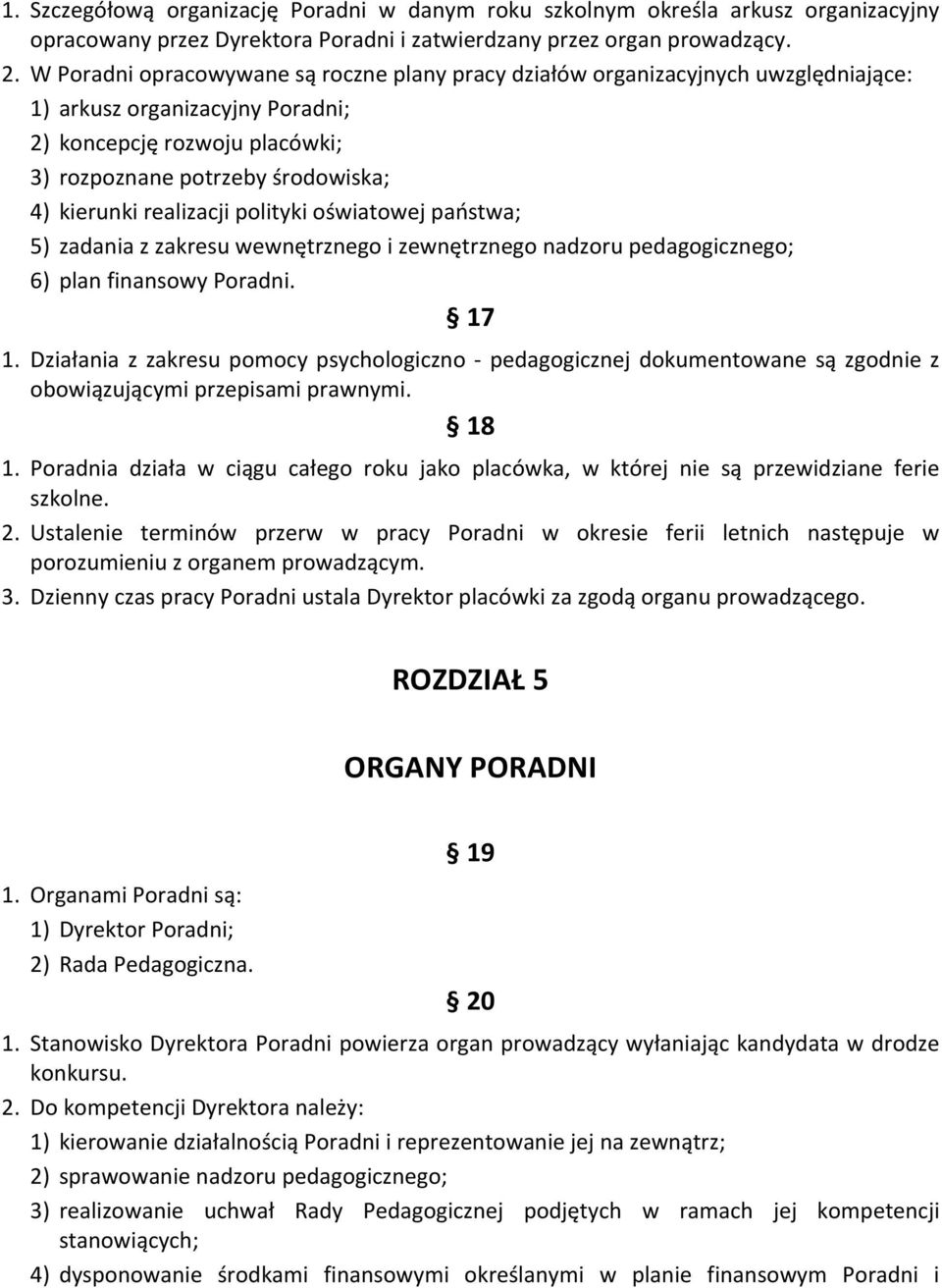 1. Szczegółową organizację Poradni w danym roku szkolnym określa arkusz organizacyjny opracowany przez Dyrektora Poradni i zatwierdzany przez organ prowadzący.
2. W Poradni opracowywane są roczne plany pracy działów organizacyjnych uwzględniające:
1) arkusz organizacyjny Poradni;
2) koncepcję rozwoju placówki;
3) rozpoznane potrzeby środowiska;
4) kierunki realizacji polityki oświatowej państwa;
5) zadania z zakresu wewnętrznego i zewnętrznego nadzoru pedagogicznego;
6) plan finansowy Poradni.

§ 17

1. Działania z zakresu pomocy psychologiczno - pedagogicznej dokumentowane są zgodnie z obowiązującymi przepisami prawnymi.

§ 18

1. Poradnia działa w ciągu całego roku jako placówka, w której nie są przewidziane ferie szkolne.
2. Ustalenie terminów przerw w pracy Poradni w okresie ferii letnich następuje w porozumieniu z organem prowadzącym.
3. Dzienny czas pracy Poradni ustala Dyrektor placówki za zgodą organu prowadzącego.

ROZDZIAŁ 5

ORGANY PORADNI

§ 19

1. Organami Poradni są:
1) Dyrektor Poradni;
2) Rada Pedagogiczna.

§ 20

1. Stanowisko Dyrektora Poradni powierza organ prowadzący wyłaniając kandydata w drodze konkursu.
2. Do kompetencji Dyrektora należy:
1) kierowanie działalnością Poradni i reprezentowanie jej na zewnątrz;
2) sprawowanie nadzoru pedagogicznego;
3) realizowanie uchwał Rady Pedagogicznej podjętych w ramach jej kompetencji stanowiących;
4) dysponowanie środkami finansowymi określanymi w planie finansowym Poradni i